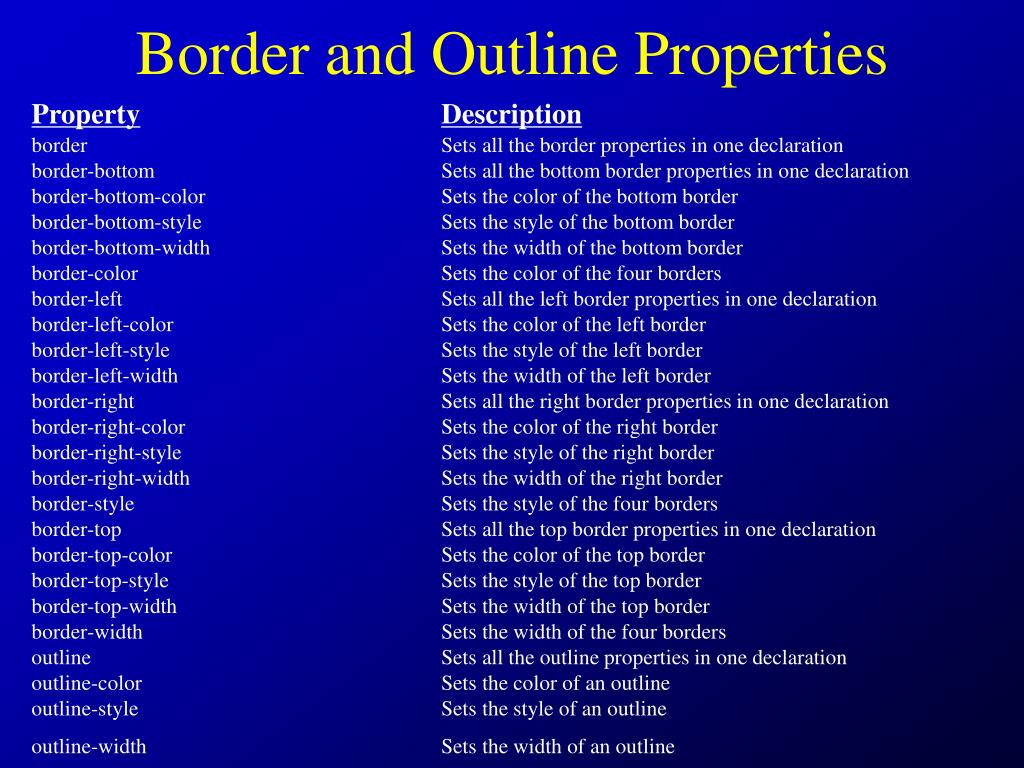 Border and Outline Properties

| Property | Description |
|---|---|
| border | Sets all the border properties in one declaration |
| border-bottom | Sets all the bottom border properties in one declaration |
| border-bottom-color | Sets the color of the bottom border |
| border-bottom-style | Sets the style of the bottom border |
| border-bottom-width | Sets the width of the bottom border |
| border-color | Sets the color of the four borders |
| border-left | Sets all the left border properties in one declaration |
| border-left-color | Sets the color of the left border |
| border-left-style | Sets the style of the left border |
| border-left-width | Sets the width of the left border |
| border-right | Sets all the right border properties in one declaration |
| border-right-color | Sets the color of the right border |
| border-right-style | Sets the style of the right border |
| border-right-width | Sets the width of the right border |
| border-style | Sets the style of the four borders |
| border-top | Sets all the top border properties in one declaration |
| border-top-color | Sets the color of the top border |
| border-top-style | Sets the style of the top border |
| border-top-width | Sets the width of the top border |
| border-width | Sets the width of the four borders |
| outline | Sets all the outline properties in one declaration |
| outline-color | Sets the color of an outline |
| outline-style | Sets the style of an outline |
| outline-width | Sets the width of an outline |